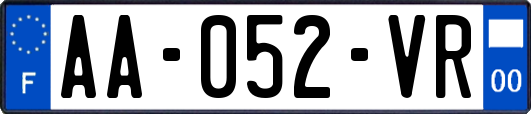 F

AA-052-VR

00